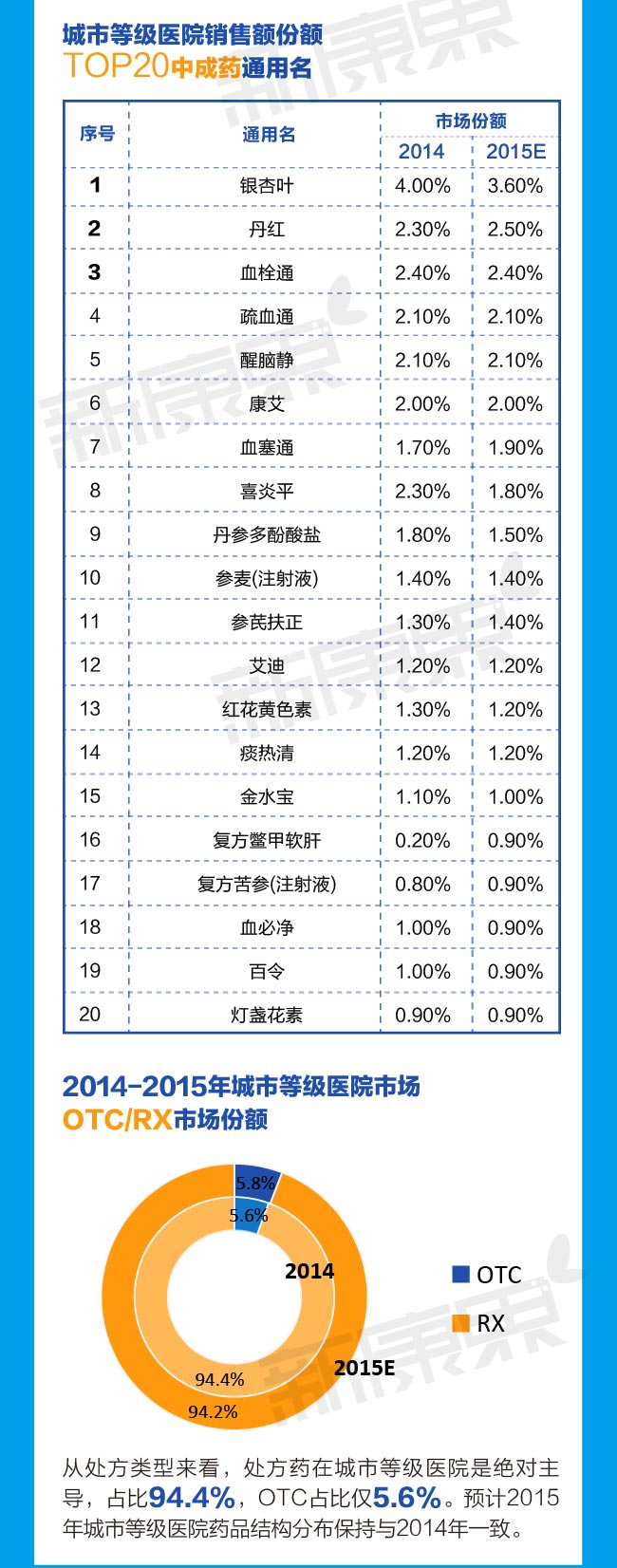 城市等级医院销售额份额
TOP20中成药通用名

| 序号 | 通用名 | 市场份额 2014 | 市场份额 2015E |
|---|---|---|---|
| 1 | 银杏叶 | 4.00% | 3.60% |
| 2 | 丹红 | 2.30% | 2.50% |
| 3 | 血栓通 | 2.40% | 2.40% |
| 4 | 疏血通 | 2.10% | 2.10% |
| 5 | 醒脑静 | 2.10% | 2.10% |
| 6 | 康艾 | 2.00% | 2.00% |
| 7 | 血塞通 | 1.70% | 1.90% |
| 8 | 喜炎平 | 2.30% | 1.80% |
| 9 | 丹参多酚酸盐 | 1.80% | 1.50% |
| 10 | 参麦(注射液) | 1.40% | 1.40% |
| 11 | 参芪扶正 | 1.30% | 1.40% |
| 12 | 艾迪 | 1.20% | 1.20% |
| 13 | 红花黄色素 | 1.30% | 1.20% |
| 14 | 痰热清 | 1.20% | 1.20% |
| 15 | 金水宝 | 1.10% | 1.00% |
| 16 | 复方鳖甲软肝 | 0.20% | 0.90% |
| 17 | 复方苦参(注射液) | 0.80% | 0.90% |
| 18 | 血必净 | 1.00% | 0.90% |
| 19 | 百令 | 1.00% | 0.90% |
| 20 | 灯盏花素 | 0.90% | 0.90% |

2014-2015年城市等级医院市场
OTC/RX市场份额

5.8%
5.6%
2014
2015E
94.4%
94.2%
OTC
RX

从处方类型来看，处方药在城市等级医院是绝对主导，占比94.4%，OTC占比仅5.6%。预计2015年城市等级医院药品结构分布保持与2014年一致。